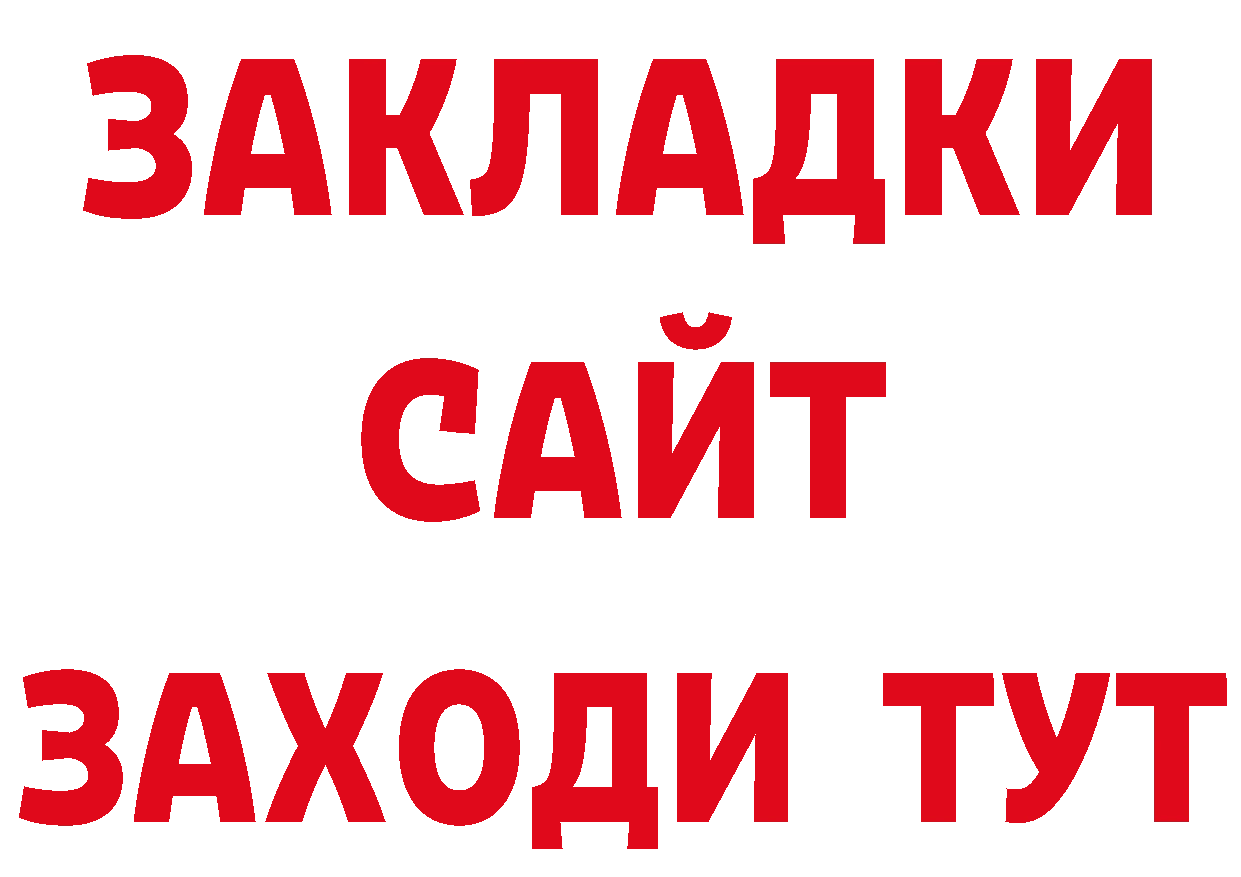 ЗАКЛАДКИ
САЙТ
ЗАХОДИ ТУТ